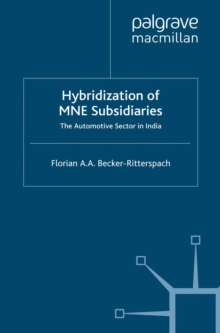 palgrave
macmillan

Hybridization of MNE Subsidiaries

The Automotive Sector in India

Florian A.A. Becker-Ritterspach